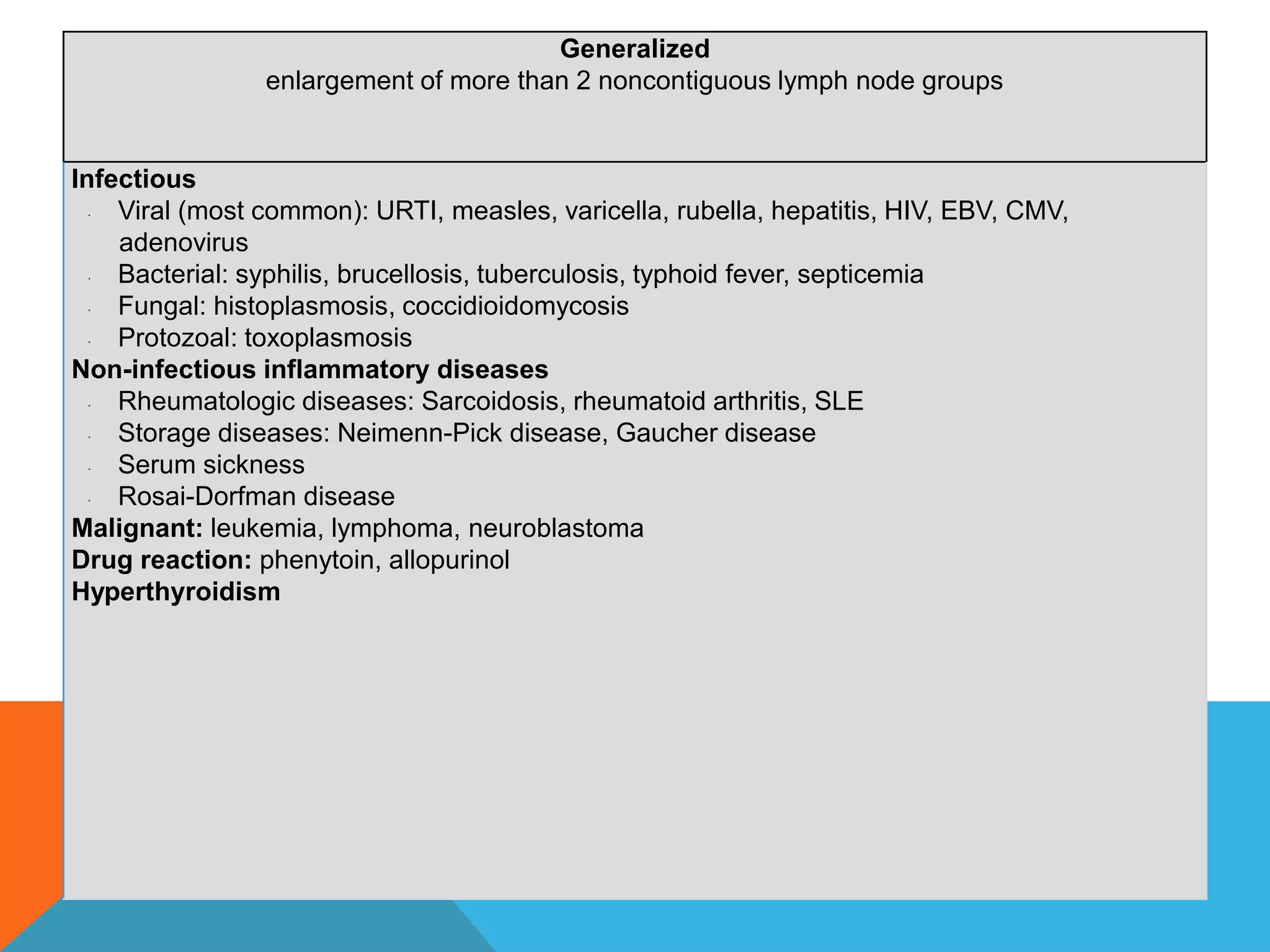 Generalized
enlargement of more than 2 noncontiguous lymph node groups

Infectious
• Viral (most common): URTI, measles, varicella, rubella, hepatitis, HIV, EBV, CMV, adenovirus
• Bacterial: syphilis, brucellosis, tuberculosis, typhoid fever, septicemia
• Fungal: histoplasmosis, coccidioidomycosis
• Protozoal: toxoplasmosis
Non-infectious inflammatory diseases
• Rheumatologic diseases: Sarcoidosis, rheumatoid arthritis, SLE
• Storage diseases: Neimenn-Pick disease, Gaucher disease
• Serum sickness
• Rosai-Dorfman disease
Malignant: leukemia, lymphoma, neuroblastoma
Drug reaction: phenytoin, allopurinol
Hyperthyroidism